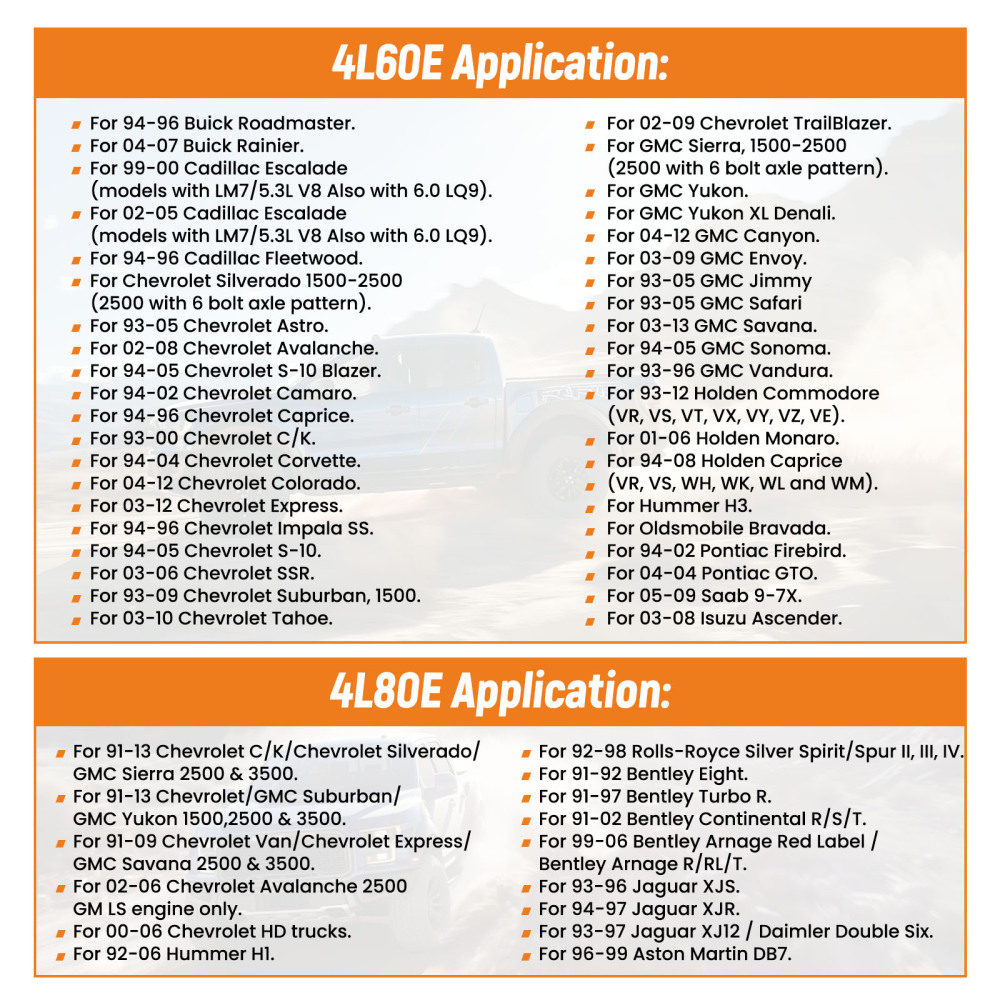 4L60E Application:

For 94-96 Buick Roadmaster.
For 04-07 Buick Rainier.
For 99-00 Cadillac Escalade (models with LM7/5.3L V8 Also with 6.0 LQ9).
For 02-05 Cadillac Escalade (models with LM7/5.3L V8 Also with 6.0 LQ9).
For 94-96 Cadillac Fleetwood.
For Chevrolet Silverado 1500-2500 (2500 with 6 bolt axle pattern).
For 93-05 Chevrolet Astro.
For 02-08 Chevrolet Avalanche.
For 94-05 Chevrolet S-10 Blazer.
For 94-02 Chevrolet Camaro.
For 94-96 Chevrolet Caprice.
For 93-00 Chevrolet C/K.
For 94-04 Chevrolet Corvette.
For 04-12 Chevrolet Colorado.
For 03-12 Chevrolet Express.
For 94-96 Chevrolet Impala SS.
For 94-05 Chevrolet S-10.
For 03-06 Chevrolet SSR.
For 93-09 Chevrolet Suburban, 1500.
For 03-10 Chevrolet Tahoe.

For 02-09 Chevrolet TrailBlazer.
For GMC Sierra, 1500-2500 (2500 with 6 bolt axle pattern).
For GMC Yukon.
For GMC Yukon XL Denali.
For 04-12 GMC Canyon.
For 03-09 GMC Envoy.
For 93-05 GMC Jimmy
For 93-05 GMC Safari
For 03-13 GMC Savana.
For 94-05 GMC Sonoma.
For 93-96 GMC Vandura.
For 93-12 Holden Commodore (VR, VS, VT, VX, VY, VZ, VE).
For 01-06 Holden Monaro.
For 94-08 Holden Caprice
(VR, VS, WH, WK, WL and WM).
For Hummer H3.
For Oldsmobile Bravada.
For 94-02 Pontiac Firebird.
For 04-04 Pontiac GTO.
For 05-09 Saab 9-7X.
For 03-08 Isuzu Ascender.

4L80E Application:

For 91-13 Chevrolet C/K/Chevrolet Silverado/ GMC Sierra 2500 & 3500.
For 91-13 Chevrolet/GMC Suburban/ GMC Yukon 1500,2500 & 3500.
For 91-09 Chevrolet Van/Chevrolet Express/ GMC Savana 2500 & 3500.
For 02-06 Chevrolet Avalanche 2500 GM LS engine only.
For 00-06 Chevrolet HD trucks.
For 92-06 Hummer H1.

For 92-98 Rolls-Royce Silver Spirit/Spur II, III, IV.
For 91-92 Bentley Eight.
For 91-97 Bentley Turbo R.
For 91-02 Bentley Continental R/S/T.
For 99-06 Bentley Arnage Red Label / Bentley Arnage R/RL/T.
For 93-96 Jaguar XJS.
For 94-97 Jaguar XJR.
For 93-97 Jaguar XJ12 / Daimler Double Six.
For 96-99 Aston Martin DB7.